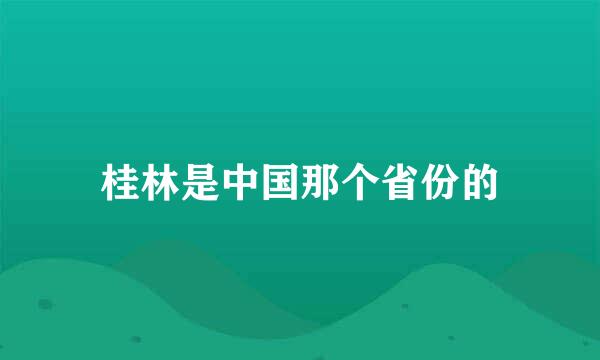 桂林是中国那个省份的